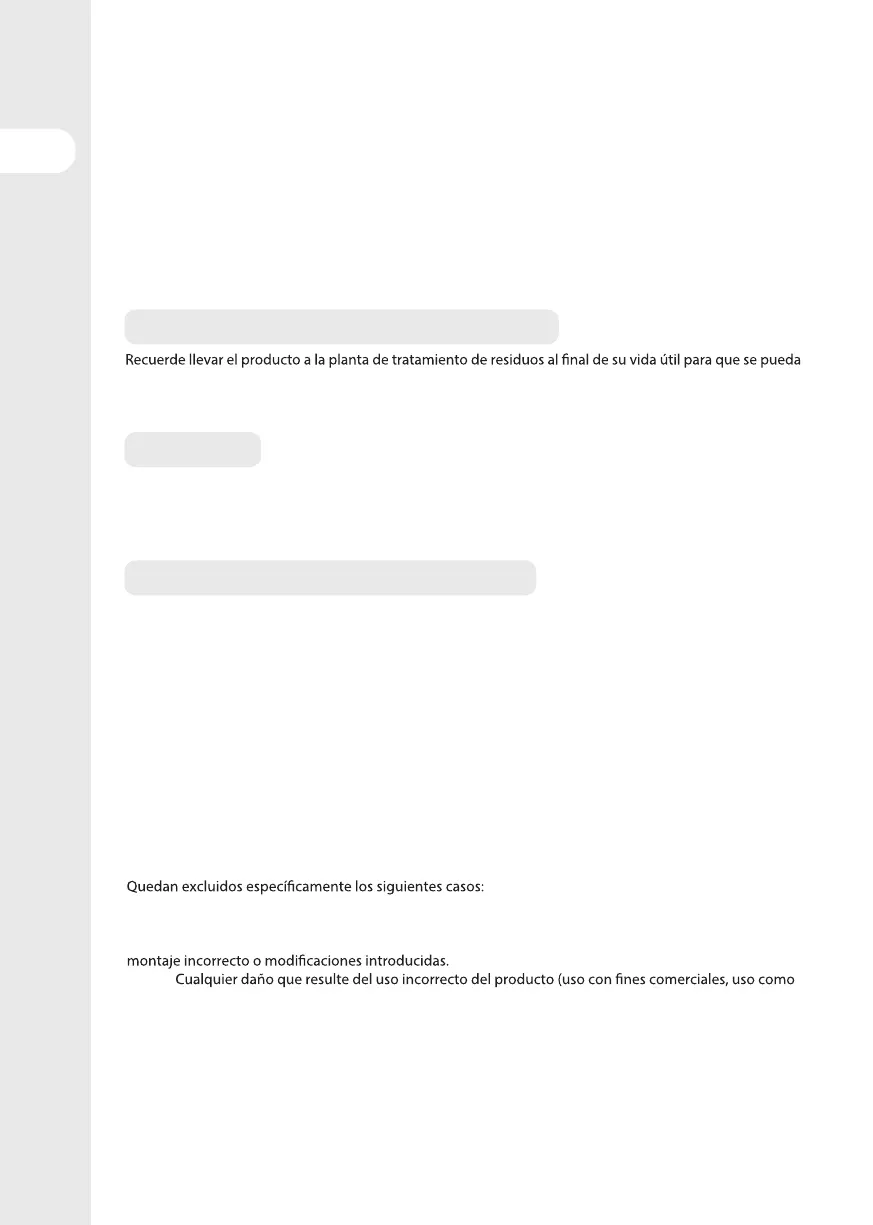 Recuerde llevar el producto a la planta de tratamiento de residuos al final de su vida útil para que se pueda

Quedan excluidos específicamente los siguientes casos:

montaje incorrecto o modificaciones introducidas.

Cualquier daño que resulte del uso incorrecto del producto (uso con fines comerciales, uso como